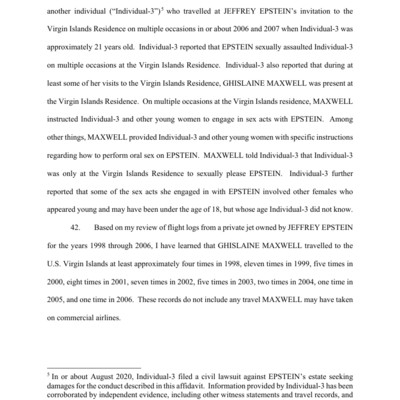 another individual ("Individual-3")$^5$ who travelled at JEFFREY EPSTEIN's invitation to the Virgin Islands Residence on multiple occasions in or about 2006 and 2007 when Individual-3 was approximately 21 years old. Individual-3 reported that EPSTEIN sexually assaulted Individual-3 on multiple occasions at the Virgin Islands Residence. Individual-3 also reported that during at least some of her visits to the Virgin Islands Residence, GHISLAINE MAXWELL was present at the Virgin Islands Residence. On multiple occasions at the Virgin Islands residence, MAXWELL instructed Individual-3 and other young women to engage in sex acts with EPSTEIN. Among other things, MAXWELL provided Individual-3 and other young women with specific instructions regarding how to perform oral sex on EPSTEIN. MAXWELL told Individual-3 that Individual-3 was only at the Virgin Islands Residence to sexually please EPSTEIN. Individual-3 further reported that some of the sex acts she engaged in with EPSTEIN involved other females who appeared young and may have been under the age of 18, but whose age Individual-3 did not know.

42. Based on my review of flight logs from a private jet owned by JEFFREY EPSTEIN for the years 1998 through 2006, I have learned that GHISLAINE MAXWELL travelled to the U.S. Virgin Islands at least approximately four times in 1998, eleven times in 1999, five times in 2000, eight times in 2001, seven times in 2002, five times in 2003, two times in 2004, one time in 2005, and one time in 2006. These records do not include any travel MAXWELL may have taken on commercial airlines.

$^5$ In or about August 2020, Individual-3 filed a civil lawsuit against EPSTEIN's estate seeking damages for the conduct described in this affidavit. Information provided by Individual-3 has been corroborated by independent evidence, including other witness statements and travel records, and